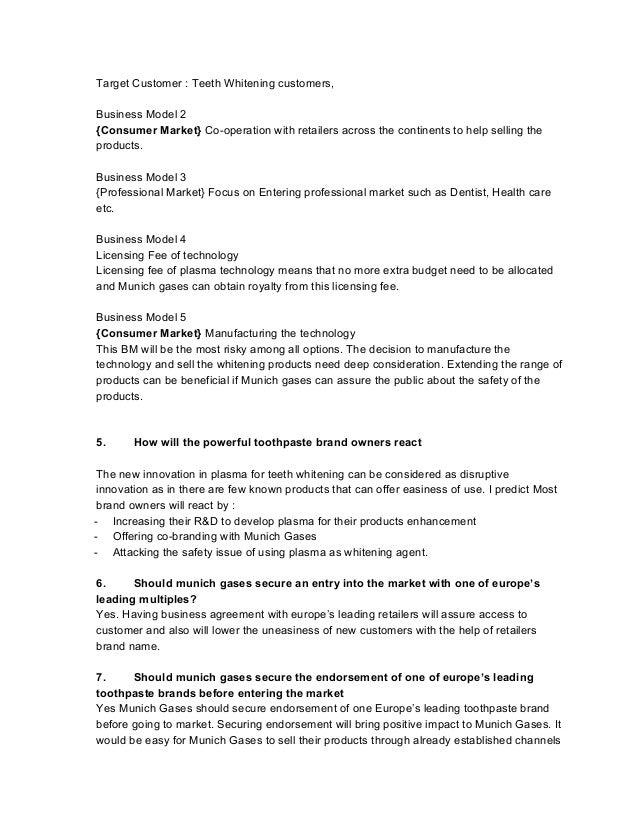 Target Customer : Teeth Whitening customers,

Business Model 2
{Consumer Market} Co-operation with retailers across the continents to help selling the products.

Business Model 3
{Professional Market} Focus on Entering professional market such as Dentist, Health care etc.

Business Model 4
Licensing Fee of technology
Licensing fee of plasma technology means that no more extra budget need to be allocated and Munich gases can obtain royalty from this licensing fee.

Business Model 5
{Consumer Market} Manufacturing the technology
This BM will be the most risky among all options. The decision to manufacture the technology and sell the whitening products need deep consideration. Extending the range of products can be beneficial if Munich gases can assure the public about the safety of the products.

5. How will the powerful toothpaste brand owners react

The new innovation in plasma for teeth whitening can be considered as disruptive innovation as in there are few known products that can offer easiness of use. I predict Most brand owners will react by :
- Increasing their R&D to develop plasma for their products enhancement
- Offering co-branding with Munich Gases
- Attacking the safety issue of using plasma as whitening agent.

6. Should munich gases secure an entry into the market with one of europe's leading multiples?
Yes. Having business agreement with europe's leading retailers will assure access to customer and also will lower the uneasiness of new customers with the help of retailers brand name.

7. Should munich gases secure the endorsement of one of europe's leading toothpaste brands before entering the market
Yes Munich Gases should secure endorsement of one Europe's leading toothpaste brand before going to market. Securing endorsement will bring positive impact to Munich Gases. It would be easy for Munich Gases to sell their products through already established channels